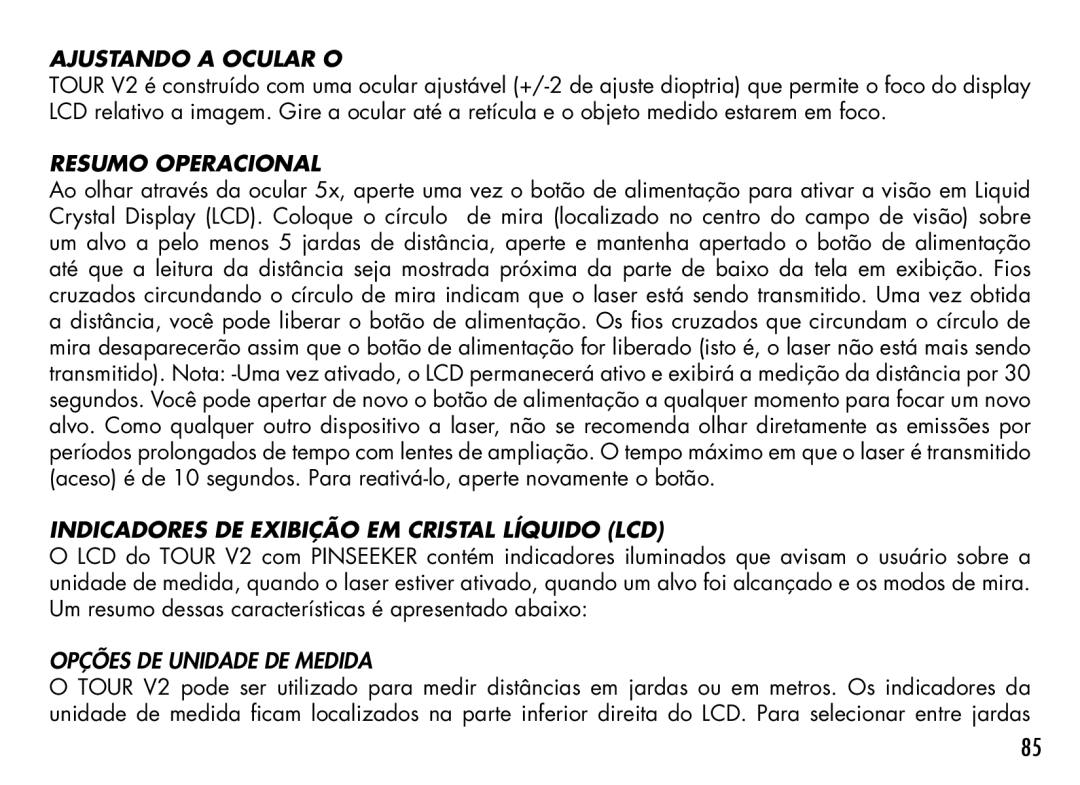 AJUSTANDO A OCULAR O
TOUR V2 é construído com uma ocular ajustável (+/-2 de ajuste dioptria) que permite o foco do display LCD relativo a imagem. Gire a ocular até a retícula e o objeto medido estarem em foco.

RESUMO OPERACIONAL
Ao olhar através da ocular 5x, aperte uma vez o botão de alimentação para ativar a visão em Liquid Crystal Display (LCD). Coloque o círculo de mira (localizado no centro do campo de visão) sobre um alvo a pelo menos 5 jardas de distância, aperte e mantenha apertado o botão de alimentação até que a leitura da distância seja mostrada próxima da parte de baixo da tela em exibição. Fios cruzados circundando o círculo de mira indicam que o laser está sendo transmitido. Uma vez obtida a distância, você pode liberar o botão de alimentação. Os fios cruzados que circundam o círculo de mira desaparecerão assim que o botão de alimentação for liberado (isto é, o laser não está mais sendo transmitido). Nota: -Uma vez ativado, o LCD permanecerá ativo e exibirá a medição da distância por 30 segundos. Você pode apertar de novo o botão de alimentação a qualquer momento para focar um novo alvo. Como qualquer outro dispositivo a laser, não se recomenda olhar diretamente as emissões por períodos prolongados de tempo com lentes de ampliação. O tempo máximo em que o laser é transmitido (aceso) é de 10 segundos. Para reativá-lo, aperte novamente o botão.

INDICADORES DE EXIBIÇÃO EM CRISTAL LÍQUIDO (LCD)
O LCD do TOUR V2 com PINSEEKER contém indicadores iluminados que avisam o usuário sobre a unidade de medida, quando o laser estiver ativado, quando um alvo foi alcançado e os modos de mira. Um resumo dessas características é apresentado abaixo:

OPÇÕES DE UNIDADE DE MEDIDA
O TOUR V2 pode ser utilizado para medir distâncias em jardas ou em metros. Os indicadores da unidade de medida ficam localizados na parte inferior direita do LCD. Para selecionar entre jardas

85